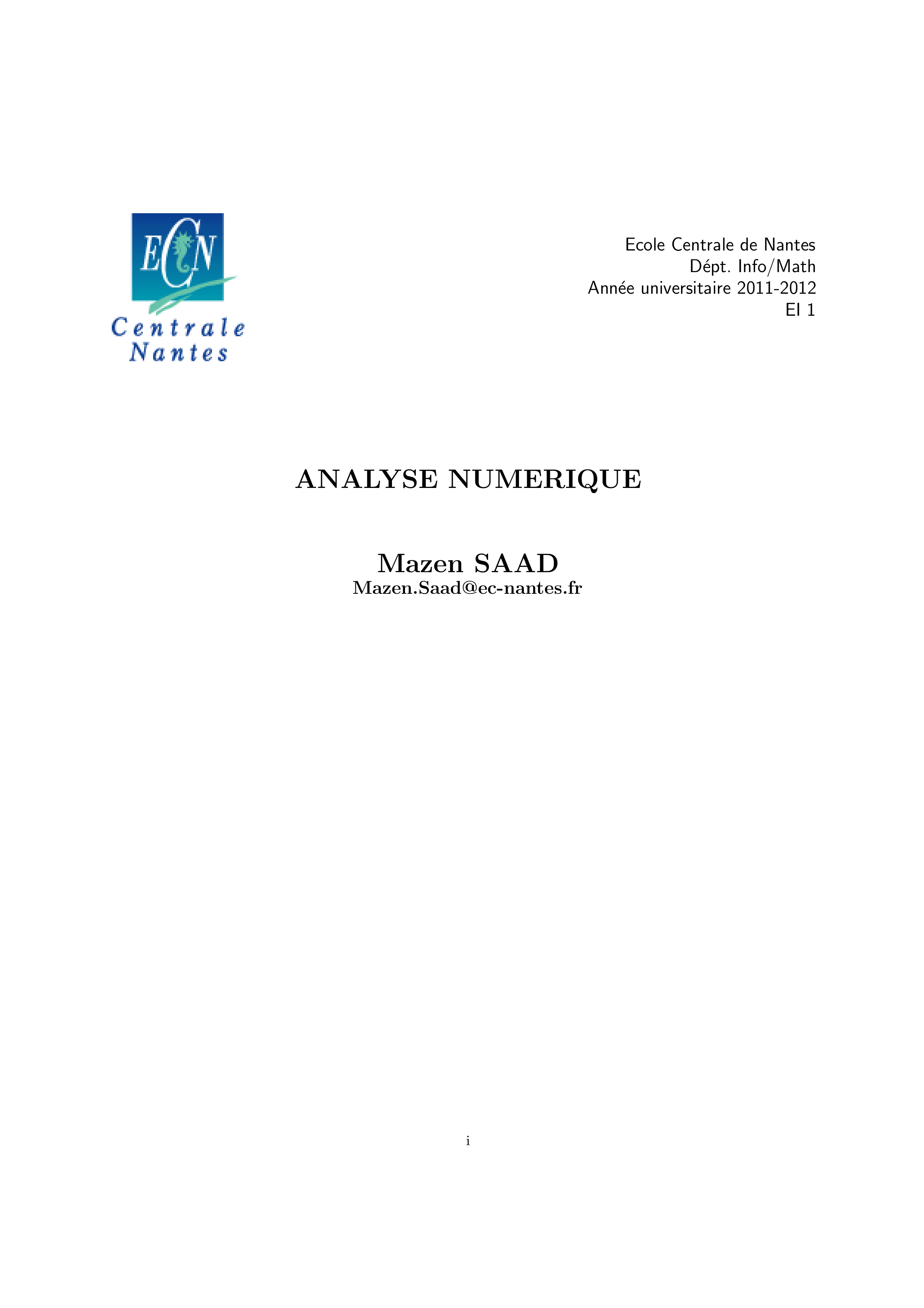 ECN
Centrale
Nantes

Ecole Centrale de Nantes
Dépt. Info/Math
Année universitaire 2011-2012
EI 1

ANALYSE NUMERIQUE

Mazen SAAD
Mazen.Saad@ec-nantes.fr

i